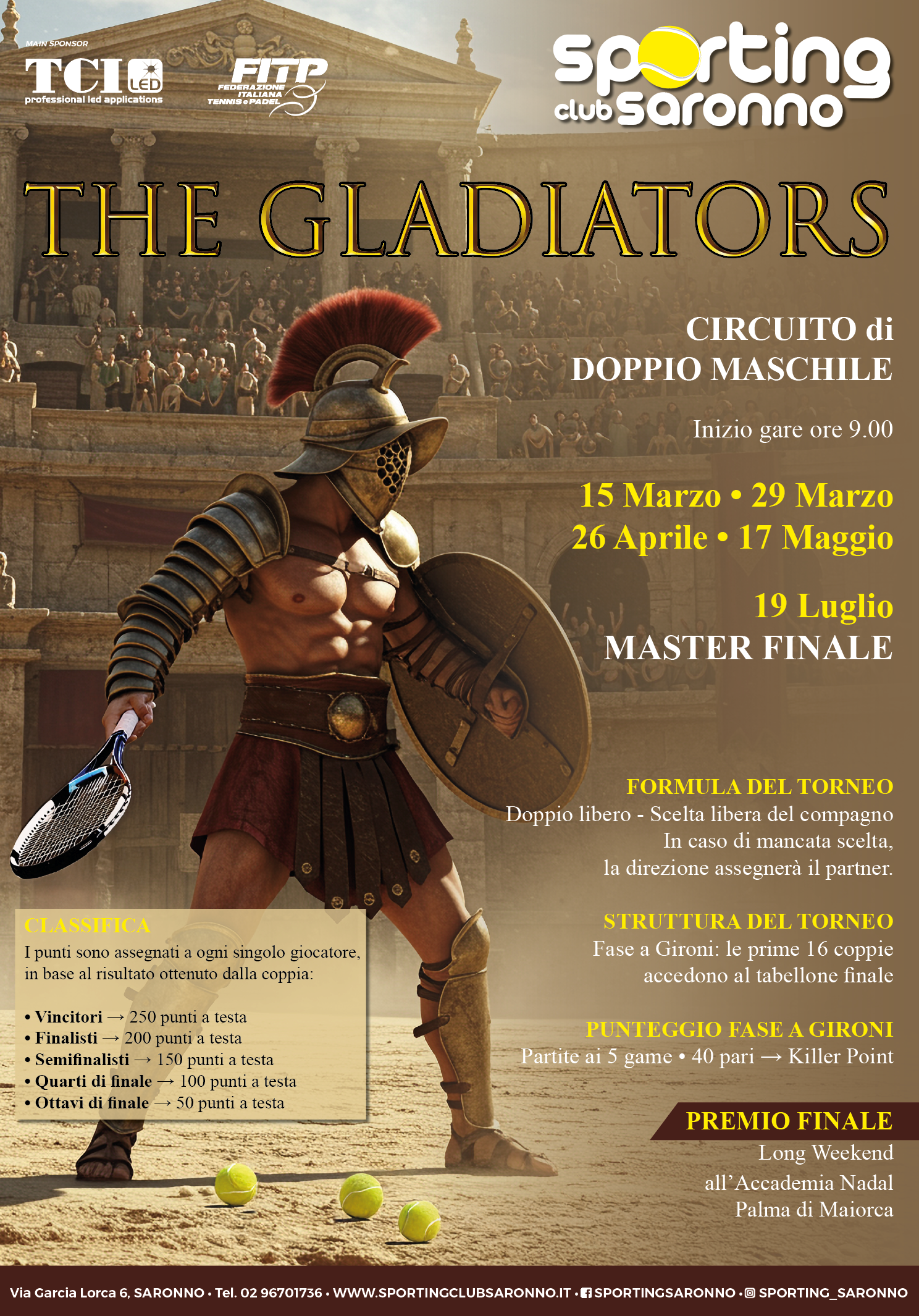 MAIN SPONSOR
TCI LED
professional led applications

FITP
FEDERAZIONE ITALIANA TENNIS e PADEL

sporting
club saronno

THE GLADIATORS

CIRCUITO di DOPPIO MASCHILE

Inizio gare ore 9.00

15 Marzo • 29 Marzo
26 Aprile • 17 Maggio

19 Luglio
MASTER FINALE

FORMULA DEL TORNEO
Doppio libero - Scelta libera del compagno
In caso di mancata scelta,
la direzione assegnerà il partner.

STRUTTURA DEL TORNEO
Fase a Gironi: le prime 16 coppie
accedono al tabellone finale

PUNTEGGIO FASE A GIRONI
Partite ai 5 game • 40 pari → Killer Point

PREMIO FINALE
Long Weekend
all'Accademia Nadal
Palma di Maiorca

CLASSIFICA
I punti sono assegnati a ogni singolo giocatore, in base al risultato ottenuto dalla coppia:

• Vincitori → 250 punti a testa
• Finalisti → 200 punti a testa
• Semifinalisti → 150 punti a testa
• Quarti di finale → 100 punti a testa
• Ottavi di finale → 50 punti a testa

Via Garcia Lorca 6, SARONNO • Tel. 02 96701736 • WWW.SPORTINGCLUBSARONNO.IT • SPORTINGSARONNO • SPORTING_SARONNO